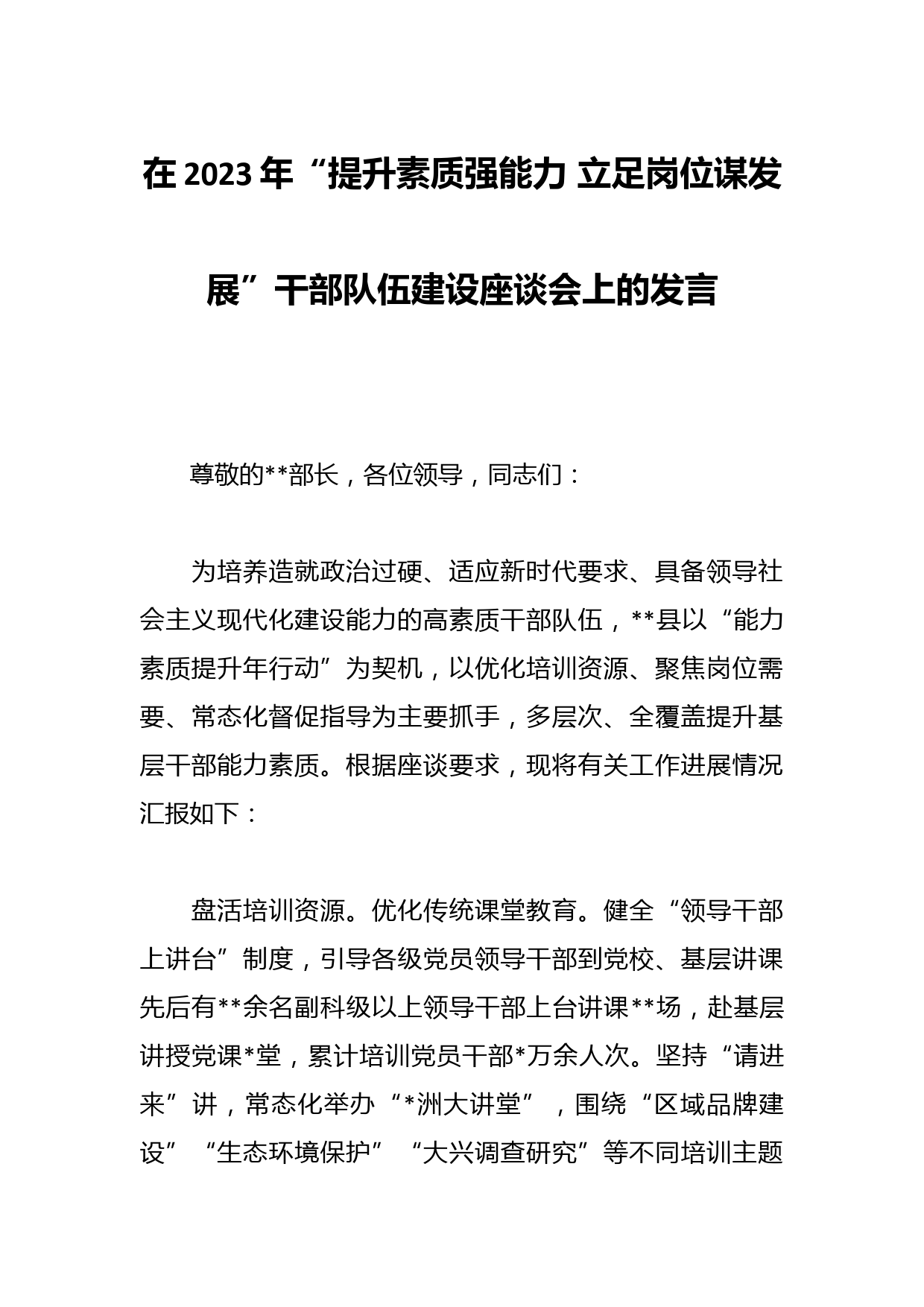 在 2023 年“提升素质强能力 立足岗位谋发展”干部队伍建设座谈会上的发言

尊敬的**部长，各位领导，同志们：

为培养造就政治过硬、适应新时代要求、具备领导社会主义现代化建设能力的高素质干部队伍，**县以“能力素质提升年行动”为契机，以优化培训资源、聚焦岗位需要、常态化督促指导为主要抓手，多层次、全覆盖提升基层干部能力素质。根据座谈要求，现将有关工作进展情况汇报如下：

盘活培训资源。优化传统课堂教育。健全“领导干部上讲台”制度，引导各级党员领导干部到党校、基层讲课先后有**余名副科级以上领导干部上台讲课**场，赴基层讲授党课*堂，累计培训党员干部*万余人次。坚持“请进来”讲，常态化举办“*洲大讲堂”，围绕“区域品牌建设”“生态环境保护”“大兴调查研究”等不同培训主题